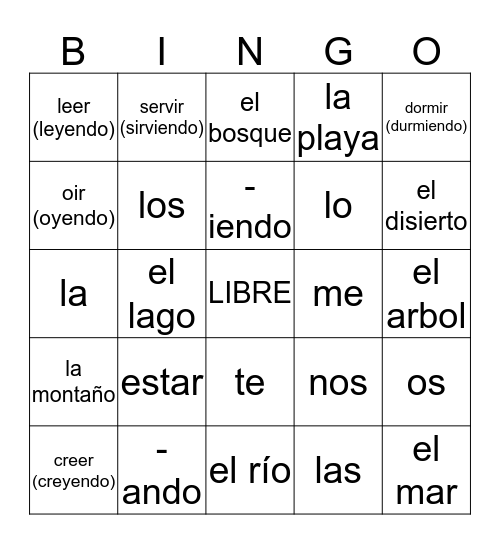 | B | I | N | G | O |
|---|---|---|---|---|
| leer (leyendo) | servir (sirviendo) | el bosque | la playa | dormir (durmiendo) |
| oir (oyendo) | los | -iendo | lo | el disierto |
| la | el lago | LIBRE | me | el arbol |
| la montaño | estar | te | nos | os |
| creer (creyendo) | -ando | el río | las | el mar |